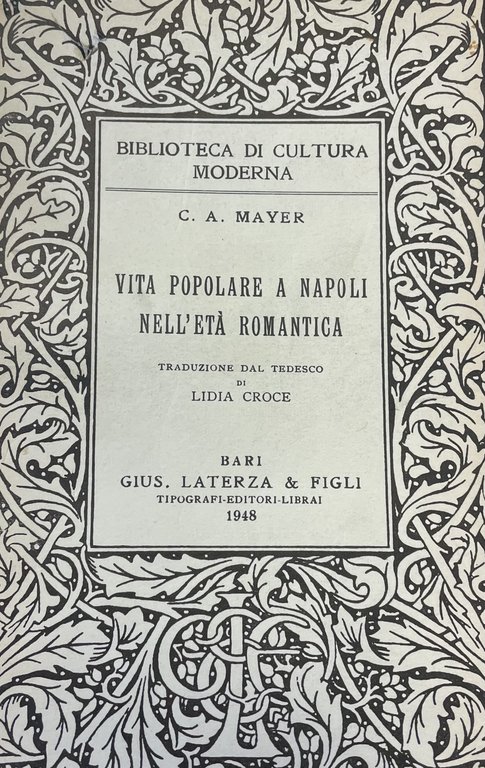 BIBLIOTECA DI CULTURA MODERNA

C. A. MAYER

VITA POPOLARE A NAPOLI NELL'ETÀ ROMANTICA

TRADUZIONE DAL TEDESCO DI LIDIA CROCE

BARI
GIUS. LATERZA & FIGLI
TIPOGRAFI-EDITORI-LIBRAI
1948